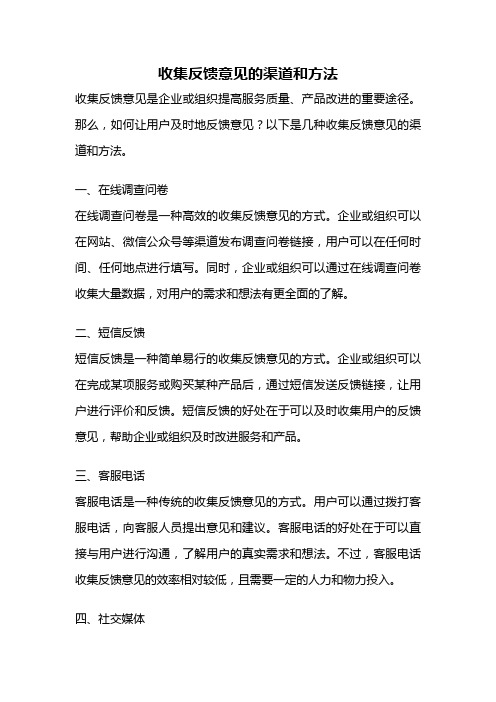 收集反馈意见的渠道和方法

收集反馈意见是企业或组织提高服务质量、产品改进的重要途径。那么，如何让用户及时地反馈意见？以下是几种收集反馈意见的渠道和方法。

一、在线调查问卷

在线调查问卷是一种高效的收集反馈意见的方式。企业或组织可以在网站、微信公众号等渠道发布调查问卷链接，用户可以在任何时间、任何地点进行填写。同时，企业或组织可以通过在线调查问卷收集大量数据，对用户的需求和想法有更全面的了解。

二、短信反馈

短信反馈是一种简单易行的收集反馈意见的方式。企业或组织可以在完成某项服务或购买某种产品后，通过短信发送反馈链接，让用户进行评价和反馈。短信反馈的好处在于可以及时收集用户的反馈意见，帮助企业或组织及时改进服务和产品。

三、客服电话

客服电话是一种传统的收集反馈意见的方式。用户可以通过拨打客服电话，向客服人员提出意见和建议。客服电话的好处在于可以直接与用户进行沟通，了解用户的真实需求和想法。不过，客服电话收集反馈意见的效率相对较低，且需要一定的人力和物力投入。

四、社交媒体